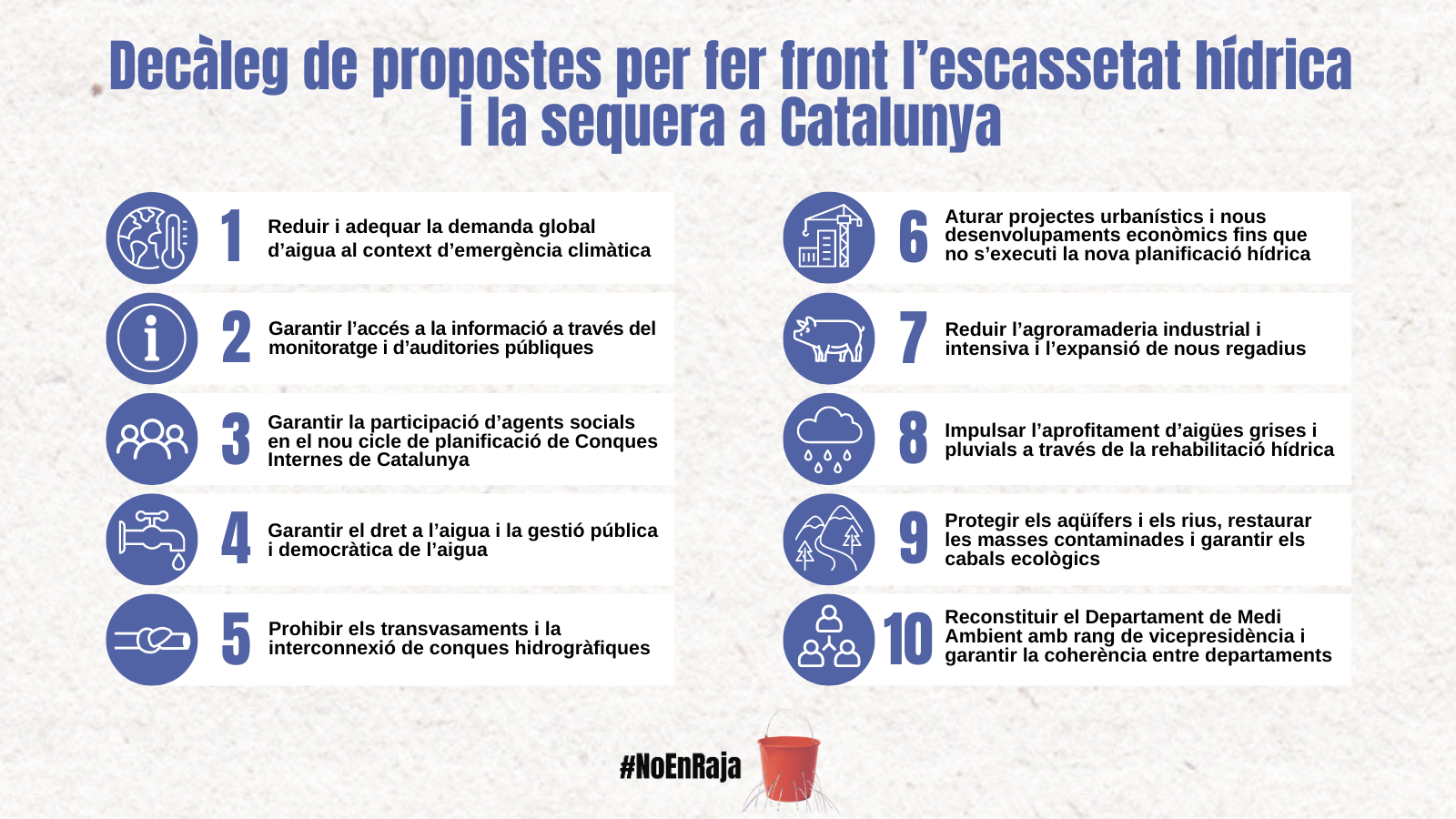 Decàleg de propostes per fer front l'escassetat hídrica i la sequera a Catalunya

1 Reduir i adequar la demanda global d'aigua al context d'emergència climàtica

2 Garantir l'accés a la informació a través del monitoratge i d'auditories públiques

3 Garantir la participació d'agents socials en el nou cicle de planificació de Conques Internes de Catalunya

4 Garantir el dret a l'aigua i la gestió pública i democràtica de l'aigua

5 Prohibir els transvasaments i la interconnexió de conques hidrogràfiques

6 Aturar projectes urbanístics i nous desenvolupaments econòmics fins que no s'executi la nova planificació hídrica

7 Reduir l'agroramaderia industrial i intensiva i l'expansió de nous regadius

8 Impulsar l'aprofitament d'aigües grises i pluvials a través de la rehabilitació hídrica

9 Protegir els aqüífers i els rius, restaurar les masses contaminades i garantir els cabals ecològics

10 Reconstituir el Departament de Medi Ambient amb rang de vicepresidència i garantir la coherència entre departaments

#NoEnRaja